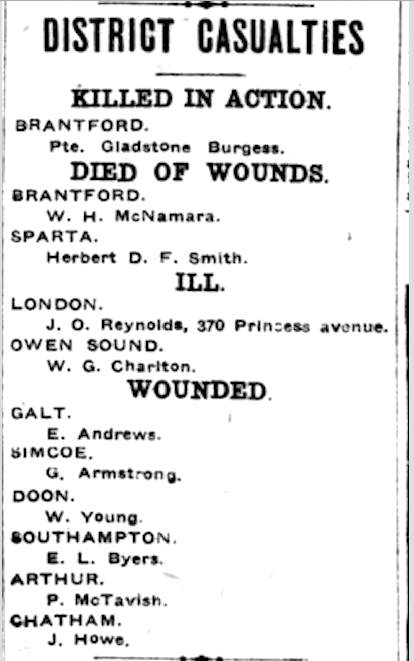 DISTRICT CASUALTIES

KILLED IN ACTION.

BRANTFORD.
Pte. Gladstone Burgess.

DIED OF WOUNDS.

BRANTFORD.
W. H. McNamara.

SPARTA.
Herbert D. F. Smith.

ILL.

LONDON.
J. O. Reynolds, 370 Princess avenue.

OWEN SOUND.
W. G. Charlton.

WOUNDED.

GALT.
E. Andrews.

SIMCOE.
G. Armstrong.

DOON.
W. Young.

SOUTHAMPTON.
E. L. Byers.

ARTHUR.
P. McTavish.

CHATHAM.
J. Howe.